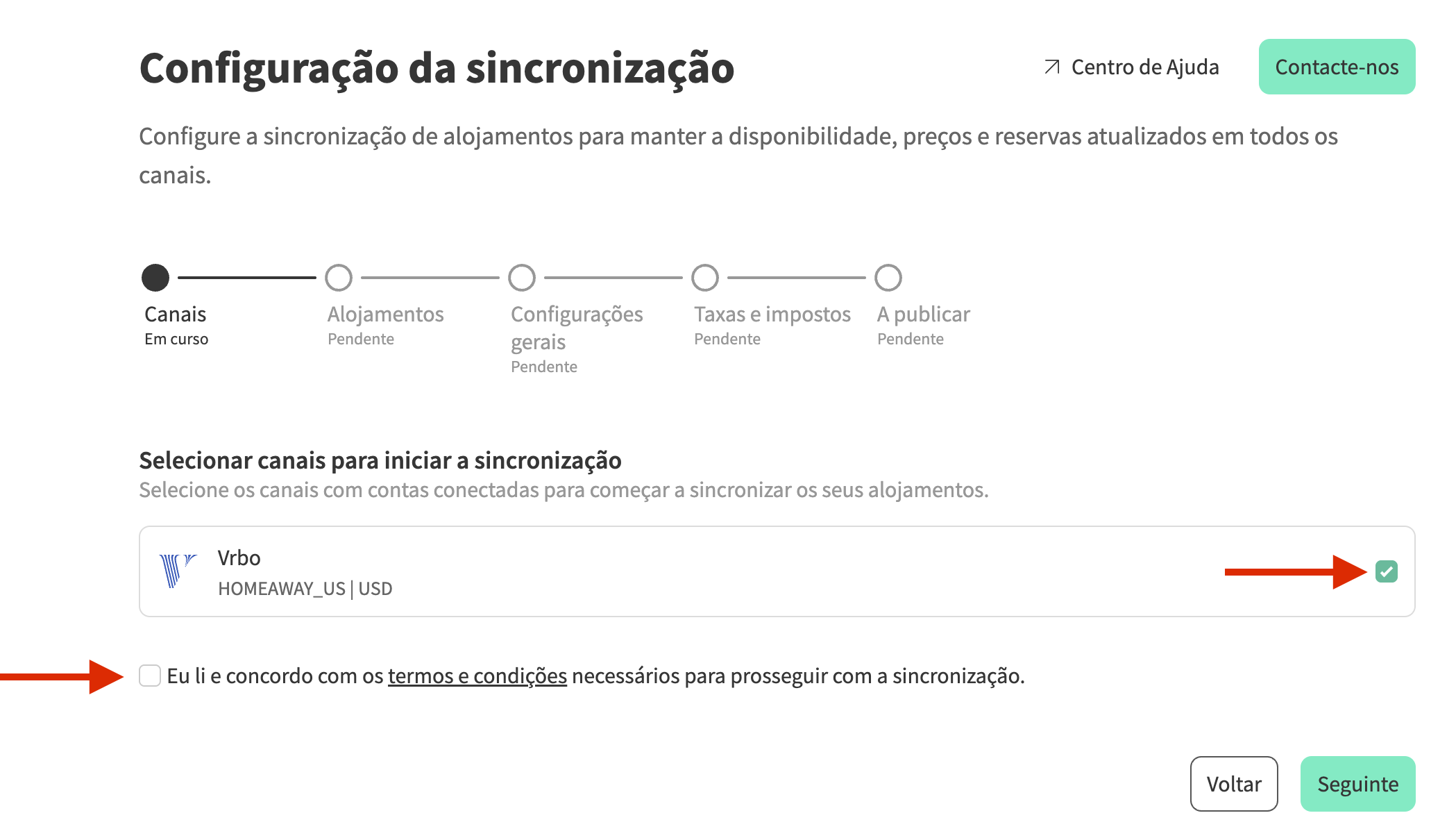 Configuração da sincronização

Centro de Ajuda

Contacte-nos

Configure a sincronização de alojamentos para manter a disponibilidade, preços e reservas atualizados em todos os canais.

Canais
Em curso

Alojamentos
Pendente

Configurações gerais
Pendente

Taxas e impostos
Pendente

A publicar
Pendente

Selecionar canais para iniciar a sincronização
Selecione os canais com contas conectadas para começar a sincronizar os seus alojamentos.

Vrbo
HOMEAWAY_US | USD

Eu li e concordo com os termos e condições necessários para prosseguir com a sincronização.

Voltar

Seguinte